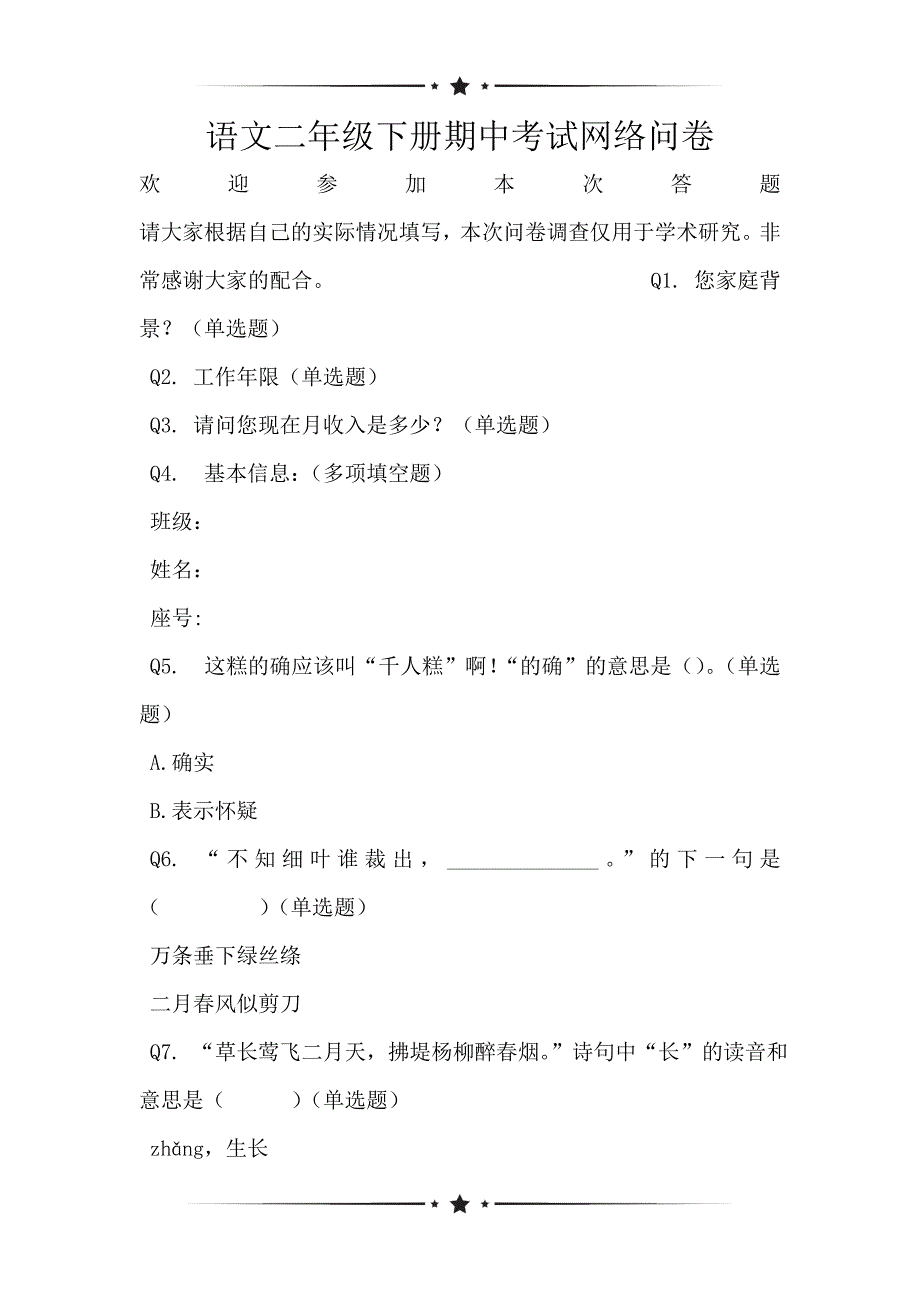 语文二年级下册期中考试网络问卷

欢迎参加本次答题

请大家根据自己的实际情况填写，本次问卷调查仅用于学术研究。非常感谢大家的配合。 Q1. 您家庭背景？（单选题）

Q2. 工作年限（单选题）

Q3. 请问您现在月收入是多少？（单选题）

Q4. 基本信息：（多项填空题）

班级：

姓名：

座号:

Q5. 这糕的确应该叫“千人糕”啊！“的确”的意思是（）。（单选题）

A.确实

B.表示怀疑

Q6. “不知细叶谁裁出，______________。”的下一句是（ ）（单选题）

万条垂下绿丝绦

二月春风似剪刀

Q7. “草长莺飞二月天，拂堤杨柳醉春烟。”诗句中“长”的读音和意思是（ ）（单选题）

zhǎng，生长